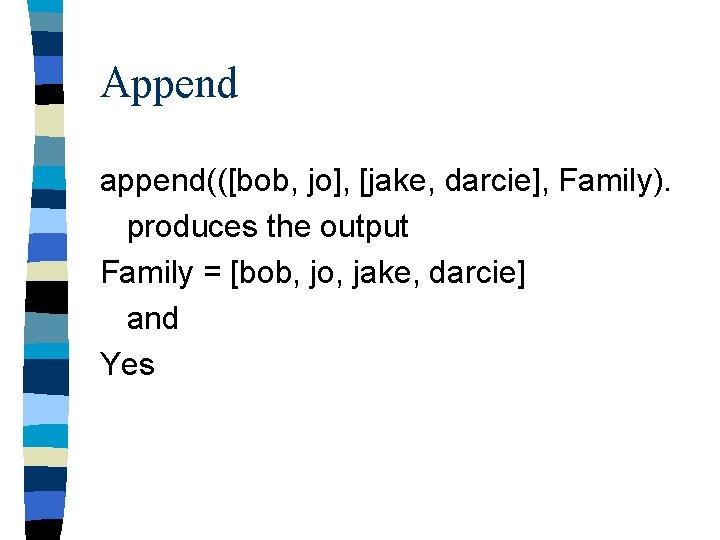 Append

append(([bob, jo], [jake, darcie], Family).
produces the output
Family = [bob, jo, jake, darcie]
and
Yes